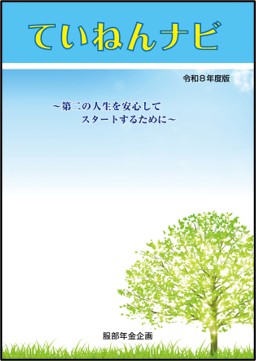 ていねんナビ

令和8年度版

～第二の人生を安心して
スタートするために～

服部年金企画